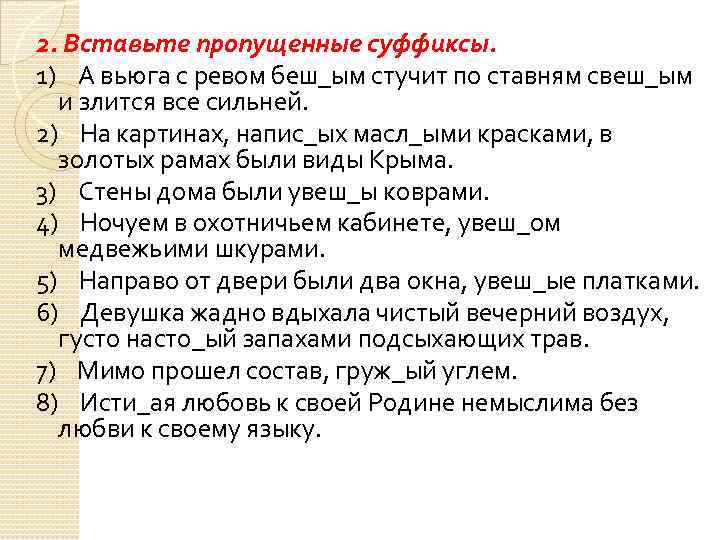 2. Вставьте пропущенные суффиксы.

1) А вьюга с ревом беш_ым стучит по ставням свеш_ым и злится все сильней.

2) На картинах, напис_ых масл_ыми красками, в золотых рамах были виды Крыма.

3) Стены дома были увеш_ы коврами.

4) Ночуем в охотничьем кабинете, увеш_ом медвежьими шкурами.

5) Направо от двери были два окна, увеш_ые платками.

6) Девушка жадно вдыхала чистый вечерний воздух, густо насто_ый запахами подсыхающих трав.

7) Мимо прошел состав, груж_ый углем.

8) Исти_ая любовь к своей Родине немыслима без любви к своему языку.